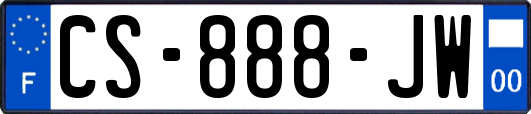 F
CS-888-JW
00